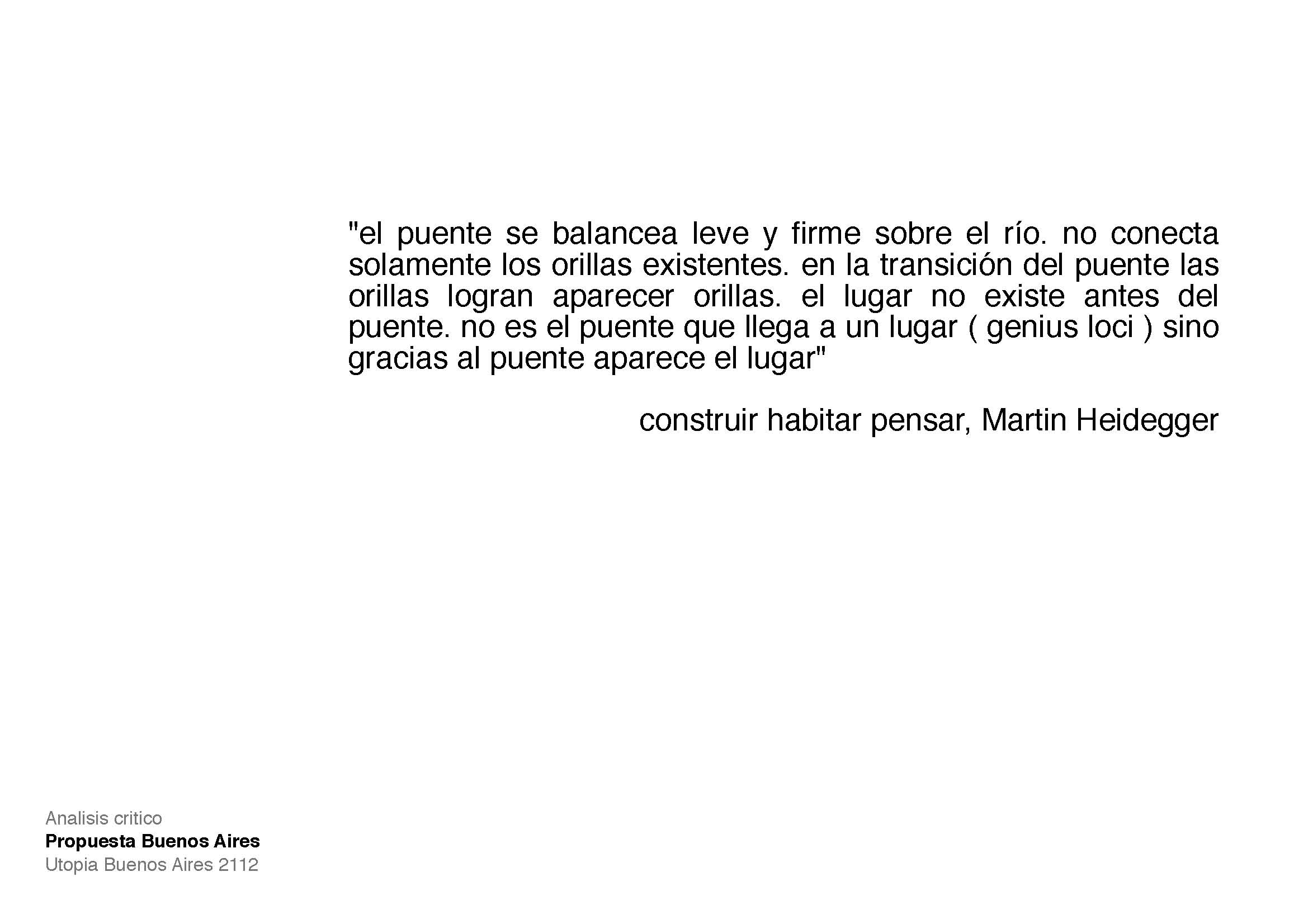 "el puente se balancea leve y firme sobre el río. no conecta solamente los orillas existentes. en la transición del puente las orillas logran aparecer orillas. el lugar no existe antes del puente. no es el puente que llega a un lugar ( genius loci ) sino gracias al puente aparece el lugar"

construir habitar pensar, Martin Heidegger

Analisis critico
Propuesta Buenos Aires
Utopia Buenos Aires 2112